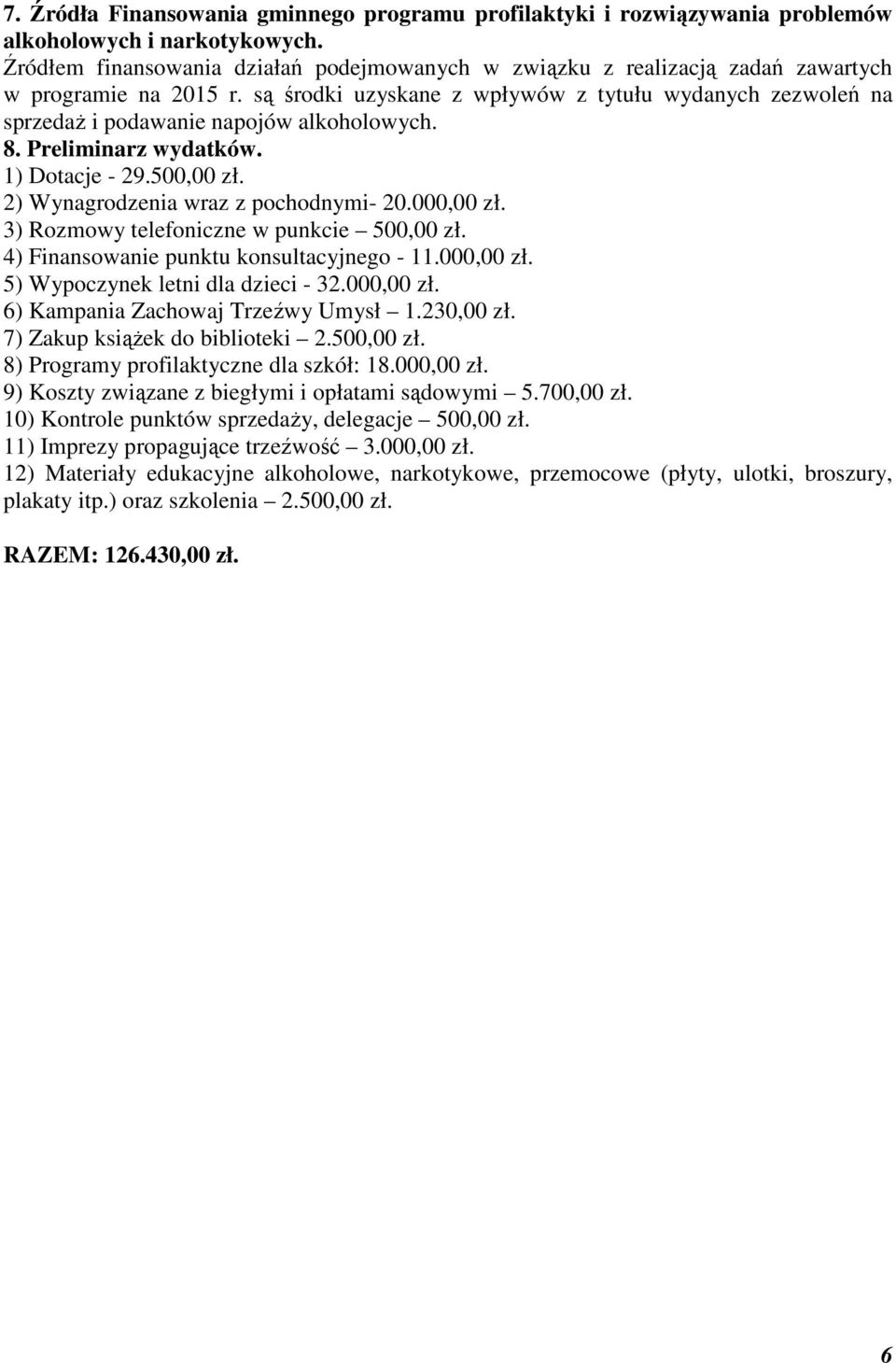 7. Źródła Finansowania gminnego programu profilaktyki i rozwiązywania problemów alkoholowych i narkotykowych.
Źródłem finansowania działań podejmowanych w związku z realizacją zadań zawartych w programie na 2015 r. są środki uzyskane z wpływów z tytułu wydanych zezwoleń na sprzedaż i podawanie napojów alkoholowych.
8. Preliminarz wydatków.
1) Dotacje - 29.500,00 zł.
2) Wynagrodzenia wraz z pochodnymi- 20.000,00 zł.
3) Rozmowy telefoniczne w punkcie – 500,00 zł.
4) Finansowanie punktu konsultacyjnego - 11.000,00 zł.
5) Wypoczynek letni dla dzieci - 32.000,00 zł.
6) Kampania Zachowaj Trzeźwy Umysł – 1.230,00 zł.
7) Zakup książek do biblioteki – 2.500,00 zł.
8) Programy profilaktyczne dla szkół: 18.000,00 zł.
9) Koszty związane z biegłymi i opłatami sądowymi – 5.700,00 zł.
10) Kontrole punktów sprzedaży, delegacje – 500,00 zł.
11) Imprezy propagujące trzeźwość – 3.000,00 zł.
12) Materiały edukacyjne alkoholowe, narkotykowe, przemocowe (płyty, ulotki, broszury, plakaty itp.) oraz szkolenia – 2.500,00 zł.

RAZEM: 126.430,00 zł.

6